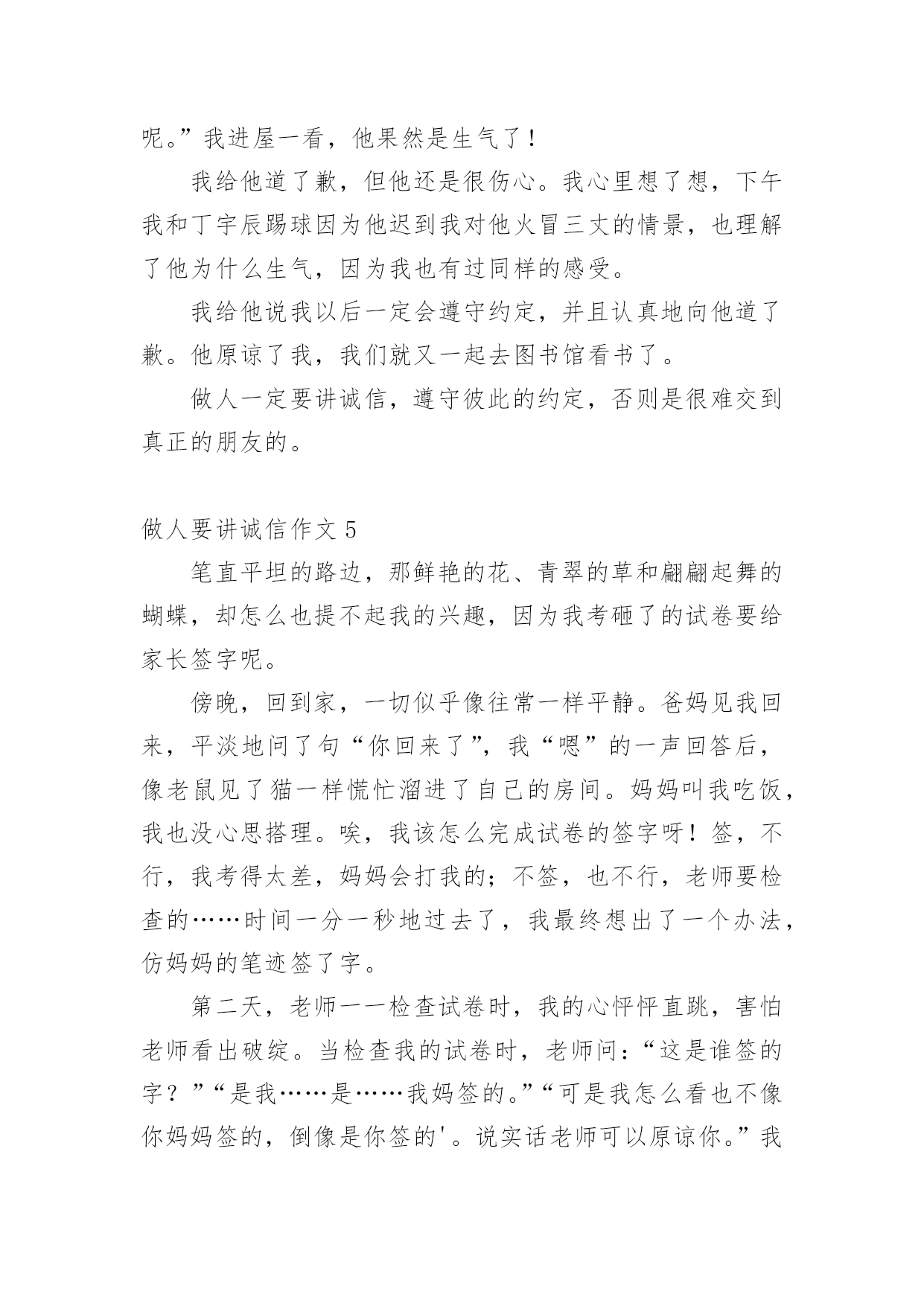 呢。”我进屋一看，他果然是生气了！

我给他道了歉，但他还是很伤心。我心里想了想，下午我和丁宇辰踢球因为他迟到我对他火冒三丈的情景，也理解了他为什么生气，因为我也有过同样的感受。

我给他说我以后一定会遵守约定，并且认真地向他道了歉。他原谅了我，我们就又一起去图书馆看书了。

做人一定要讲诚信，遵守彼此的约定，否则是很难交到真正的朋友的。

做人要讲诚信作文 5

笔直平坦的路边，那鲜艳的花、青翠的草和翩翩起舞的蝴蝶，却怎么也提不起我的兴趣，因为我考砸了的试卷要给家长签字呢。

傍晚，回到家，一切似乎像往常一样平静。爸妈见我回来，平淡地问了句“你回来了”，我“嗯”的一声回答后，像老鼠见了猫一样慌忙溜进了自己的房间。妈妈叫我吃饭，我也没心思搭理。唉，我该怎么完成试卷的签字呀！签，不行，我考得太差，妈妈会打我的；不签，也不行，老师要检查的……时间一分一秒地过去了，我最终想出了一个办法，仿妈妈的笔迹签了字。

第二天，老师一一检查试卷时，我的心怦怦直跳，害怕老师看出破绽。当检查我的试卷时，老师问：“这是谁签的字？”“是我……是……我妈签的。”“可是我怎么看也不像你妈妈签的，倒像是你签的'。说实话老师可以原谅你。”我